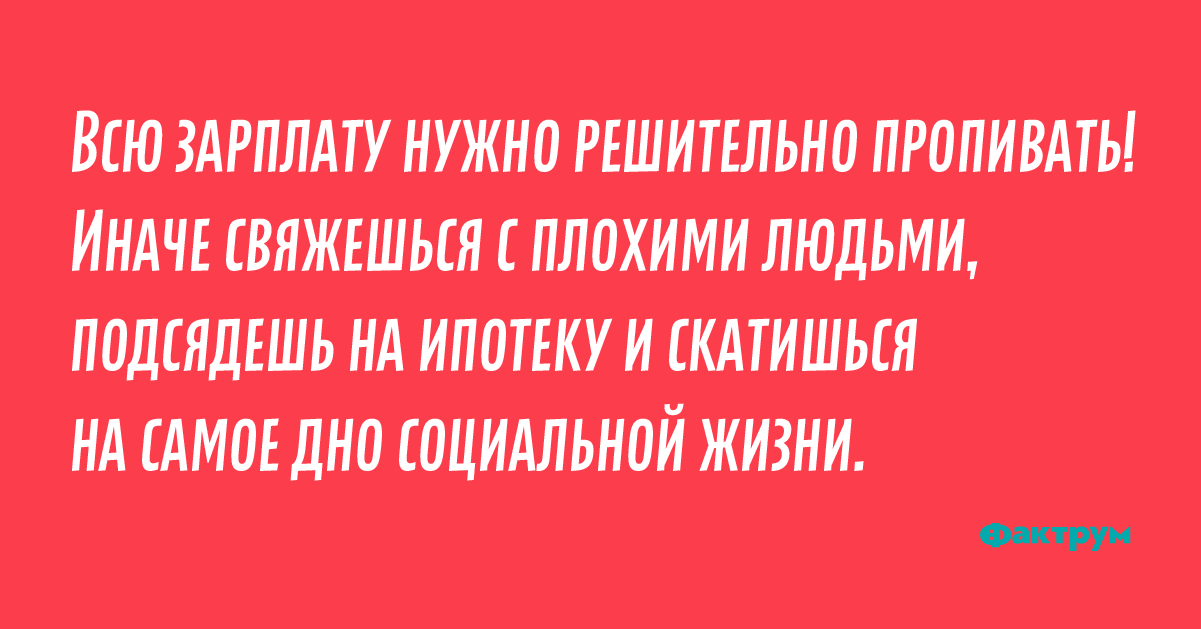 Всю зарплату нужно решительно пропивать! Иначе свяжешься с плохими людьми, подсядешь на ипотеку и скатишься на самое дно социальной жизни.

Фактрум